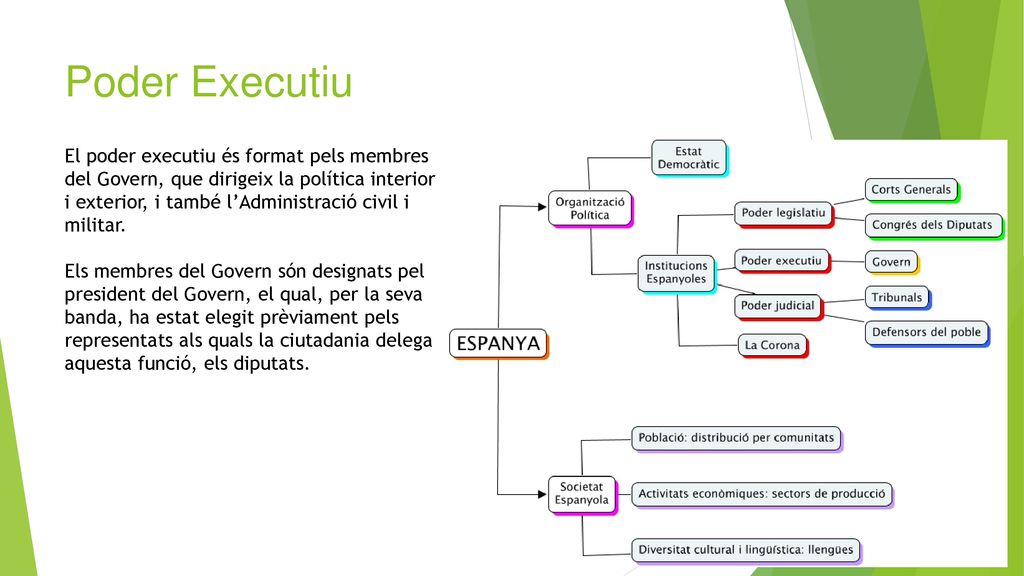 Poder Executiu

El poder executiu és format pels membres del Govern, que dirigeix la política interior i exterior, i també l'Administració civil i militar.

Els membres del Govern són designats pel president del Govern, el qual, per la seva banda, ha estat elegit prèviament pels representats als quals la ciutadania delega aquesta funció, els diputats.

ESPANYA
Organització Política
Estat Democràtic
Institucions Espanyoles
Poder legislatiu
Corts Generals
Congrés dels Diputats
Poder executiu
Govern
Poder judicial
Tribunals
Defensors del poble
La Corona
Societat Espanyola
Població: distribució per comunitats
Activitats econòmiques: sectors de producció
Diversitat cultural i lingüística: llengües